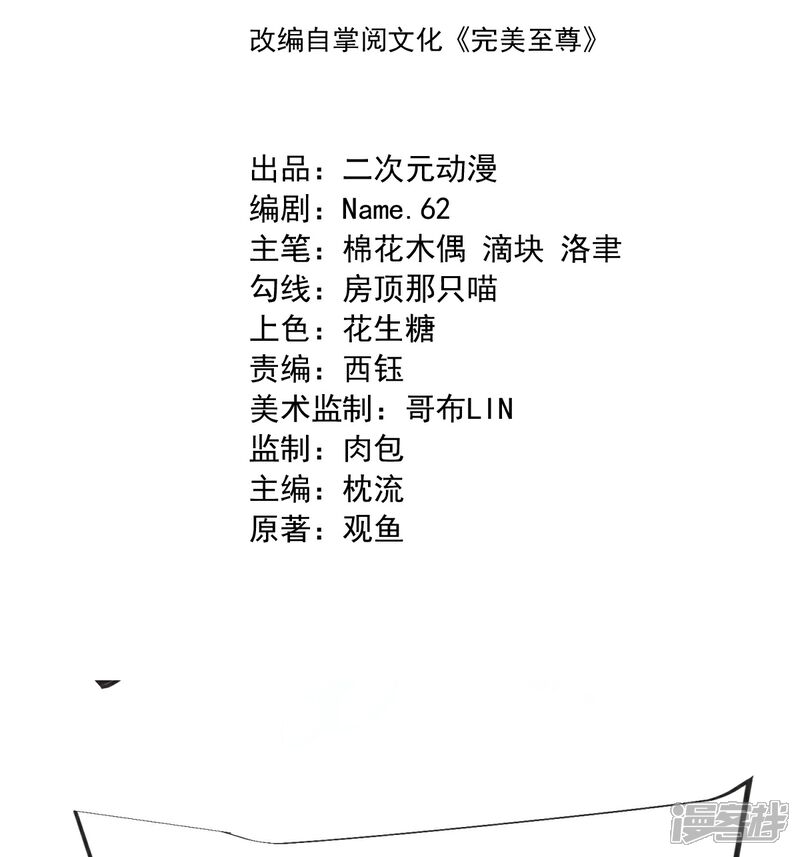 改编自掌阅文化《完美至尊》

出品：二次元动漫
编剧：Name.62
主笔：棉花木偶 滴块 洛聿
勾线：房顶那只喵
上色：花生糖
责编：西钰
美术监制：哥布LIN
监制：肉包
主编：枕流
原著：观鱼

漫客栈